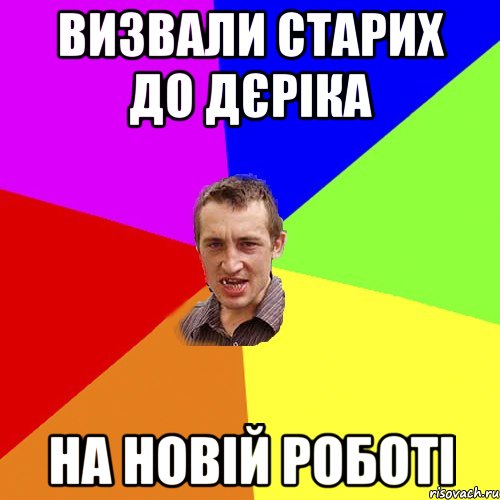 ВИЗВАЛИ СТАРИХ ДО ДЄРІКА

НА НОВІЙ РОБОТІ

risovach.ru